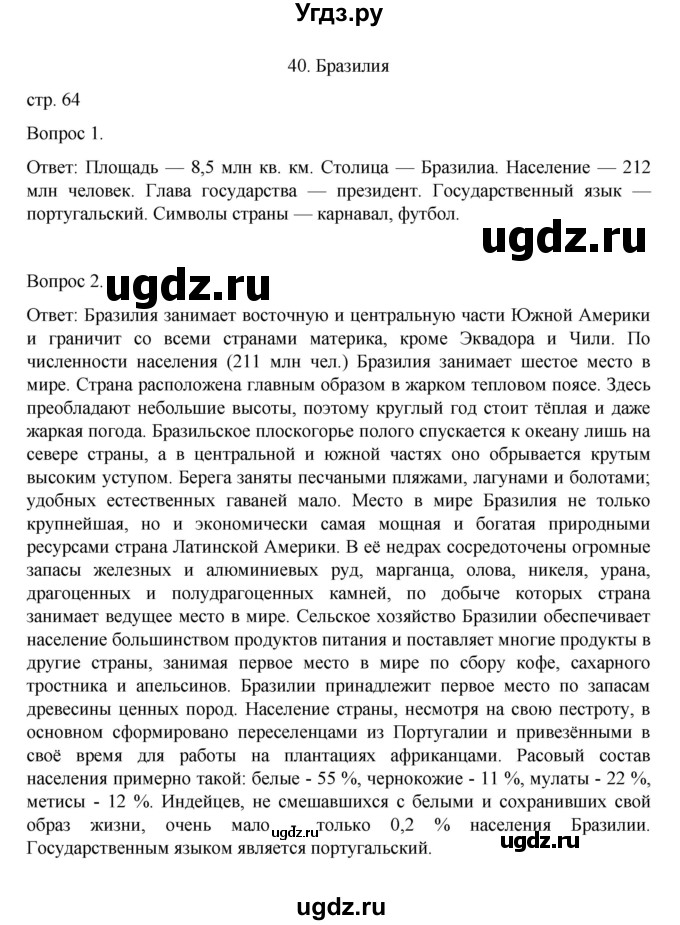 Угдз.ру

40. Бразилия

стр. 64

Вопрос 1.

Ответ: Площадь — 8,5 млн кв. км. Столица — Бразилиа. Население — 212 млн человек. Глава государства — президент. Государственный язык — португальский. Символы страны — карнавал, футбол.

ugdz.ru

Вопрос 2.

ugdz.ru

Ответ: Бразилия занимает восточную и центральную части Южной Америки и граничит со всеми странами материка, кроме Эквадора и Чили. По численности населения (211 млн чел.) Бразилия занимает шестое место в мире. Страна расположена главным образом в жарком тепловом поясе. Здесь преобладают небольшие высоты, поэтому круглый год стоит тёплая и даже жаркая погода. Бразильское плоскогорье полого спускается к океану лишь на севере страны, а в центральной и южной частях оно обрывается крутым высоким уступом. Берега заняты песчаными пляжами, лагунами и болотами; удобных естественных гаваней мало. Место в мире Бразилия не только крупнейшая, но и экономически самая мощная и богатая природными ресурсами страна Латинской Америки. В её недрах сосредоточены огромные запасы железных и алюминиевых руд, марганца, олова, никеля, урана, драгоценных и полудрагоценных камней, по добыче которых страна занимает ведущее место в мире. Сельское хозяйство Бразилии обеспечивает население большинством продуктов питания и поставляет многие продукты в другие страны, занимая первое место в мире по сбору кофе, сахарного тростника и апельсинов. Бразилии принадлежит первое место по запасам древесины ценных пород. Население страны, несмотря на свою пестроту, в основном сформировано переселенцами из Португалии и привезёнными в своё время для работы на плантациях африканцами. Расовый состав населения примерно такой: белые - 55 %, чернокожие - 11 %, мулаты - 22 %, метисы - 12 %. Индейцев, не смешавшихся с белыми и сохранивших свой образ жизни, очень мало ugdz.ru только 0,2 % населения Бразилии. Государственным языком является португальский.

ugdz.ru

ugdz.ru